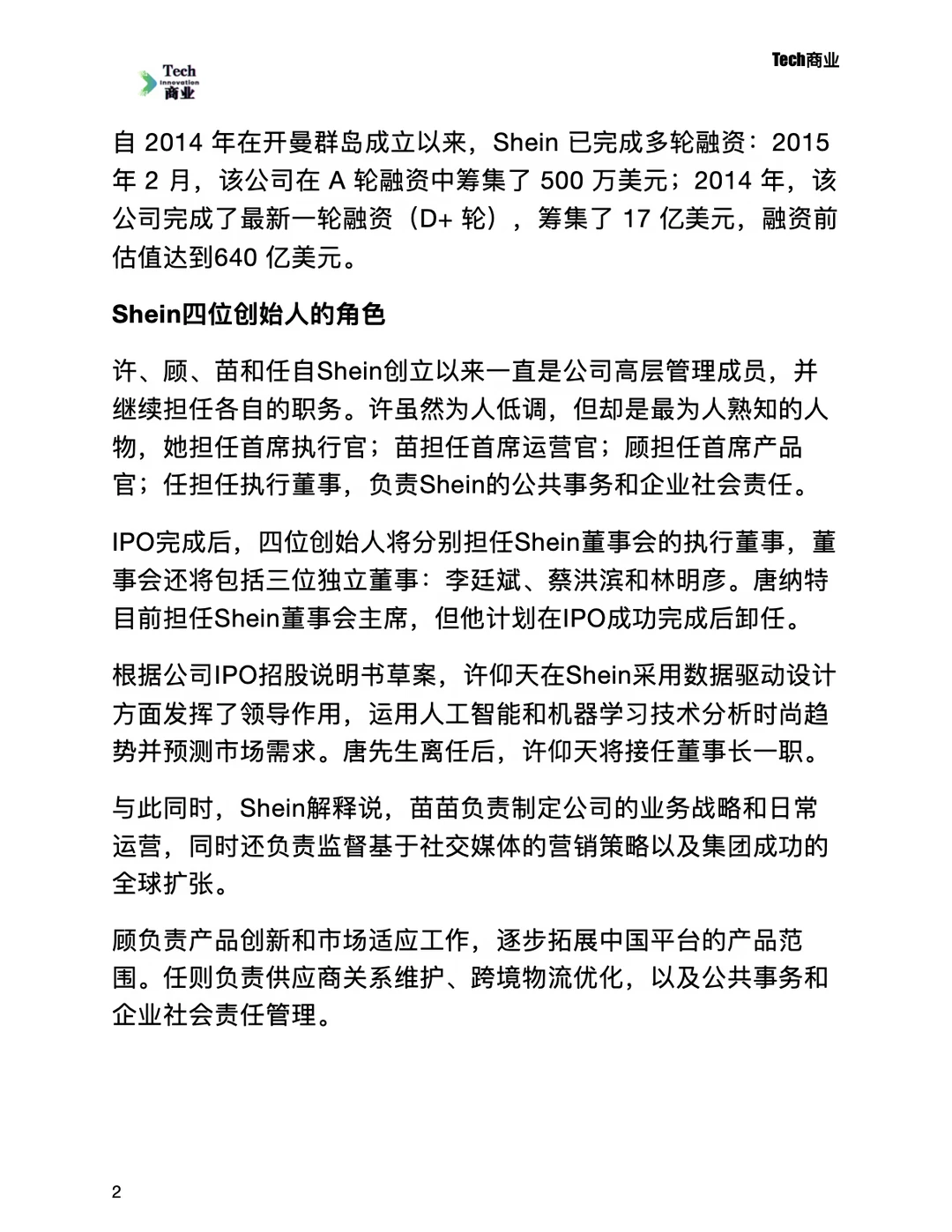 Tech Innovation 商业

Tech商业

自 2014 年在开曼群岛成立以来，Shein 已完成多轮融资：2015 年 2 月，该公司在 A 轮融资中筹集了 500 万美元；2014 年，该公司完成了最新一轮融资（D+ 轮），筹集了 17 亿美元，融资前估值达到640 亿美元。

Shein四位创始人的角色

许、顾、苗和任自Shein创立以来一直是公司高层管理成员，并继续担任各自的职务。许虽然为人低调，但却是最为人熟知的人物，她担任首席执行官；苗担任首席运营官；顾担任首席产品官；任担任执行董事，负责Shein的公共事务和企业社会责任。

IPO完成后，四位创始人将分别担任Shein董事会的执行董事，董事会还将包括三位独立董事：李廷斌、蔡洪滨和林明彦。唐纳特目前担任Shein董事会主席，但他计划在IPO成功完成后卸任。

根据公司IPO招股说明书草案，许仰天在Shein采用数据驱动设计方面发挥了领导作用，运用人工智能和机器学习技术分析时尚趋势并预测市场需求。唐先生离任后，许仰天将接任董事长一职。

与此同时，Shein解释说，苗苗负责制定公司的业务战略和日常运营，同时还负责监督基于社交媒体的营销策略以及集团成功的全球扩张。

顾负责产品创新和市场适应工作，逐步拓展中国平台的产品范围。任则负责供应商关系维护、跨境物流优化，以及公共事务和企业社会责任管理。

2